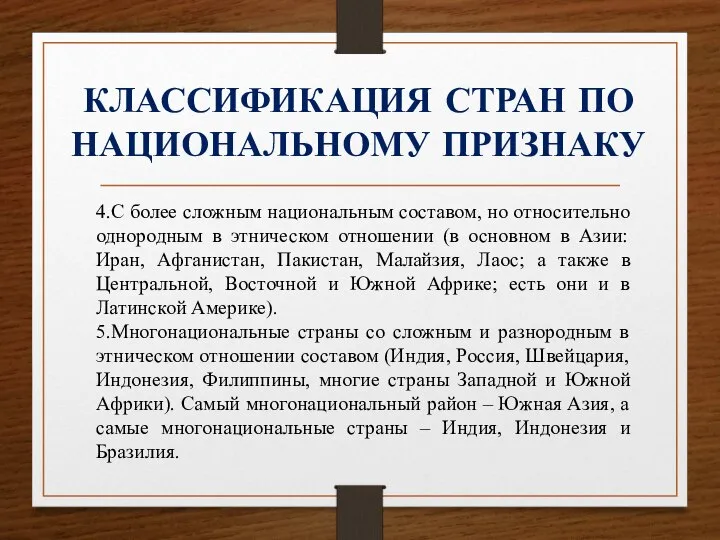 КЛАССИФИКАЦИЯ СТРАН ПО НАЦИОНАЛЬНОМУ ПРИЗНАКУ

4.С более сложным национальным составом, но относительно однородным в этническом отношении (в основном в Азии: Иран, Афганистан, Пакистан, Малайзия, Лаос; а также в Центральной, Восточной и Южной Африке; есть они и в Латинской Америке).

5.Многонациональные страны со сложным и разнородным в этническом отношении составом (Индия, Россия, Швейцария, Индонезия, Филиппины, многие страны Западной и Южной Африки). Самый многонациональный район – Южная Азия, а самые многонациональные страны – Индия, Индонезия и Бразилия.